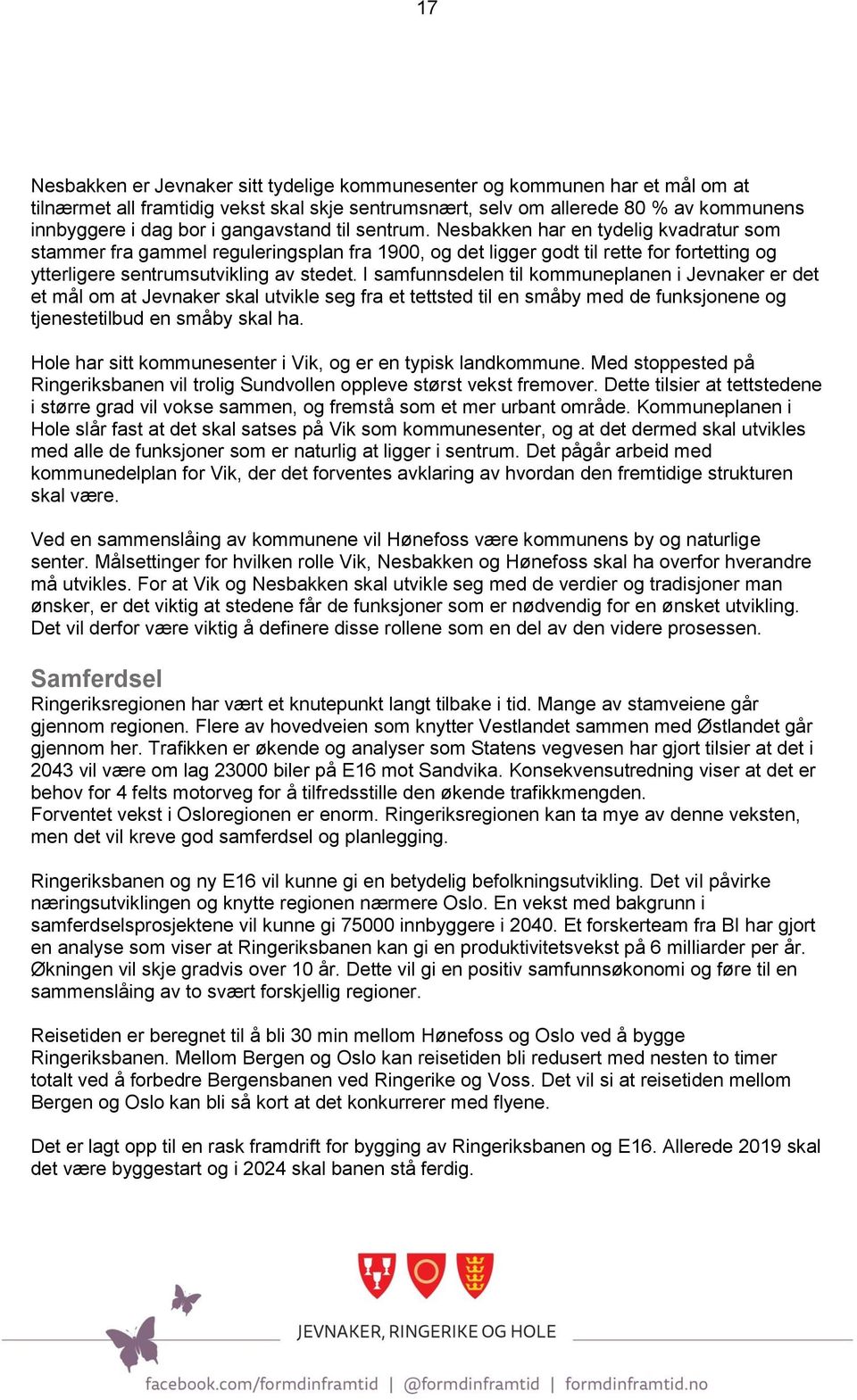 17

Nesbakken er Jevnaker sitt tydelige kommunesenter og kommunen har et mål om at tilnærmet all framtidig vekst skal skje sentrumsnært, selv om allerede 80 % av kommunens innbyggere i dag bor i gangavstand til sentrum. Nesbakken har en tydelig kvadratur som stammer fra gammel reguleringsplan fra 1900, og det ligger godt til rette for fortetting og ytterligere sentrumsutvikling av stedet. I samfunnsdelen til kommuneplanen i Jevnaker er det et mål om at Jevnaker skal utvikle seg fra et tettsted til en småby med de funksjonene og tjenestetilbud en småby skal ha.

Hole har sitt kommunesenter i Vik, og er en typisk landkommune. Med stoppested på Ringeriksbanen vil trolig Sundvollen oppleve størst vekst fremover. Dette tilsier at tettstedene i større grad vil vokse sammen, og fremstå som et mer urbant område. Kommuneplanen i Hole slår fast at det skal satses på Vik som kommunesenter, og at det dermed skal utvikles med alle de funksjoner som er naturlig at ligger i sentrum. Det pågår arbeid med kommunedelplan for Vik, der det forventes avklaring av hvordan den fremtidige strukturen skal være.

Ved en sammenslåing av kommunene vil Hønefoss være kommunens by og naturlige senter. Målsettinger for hvilken rolle Vik, Nesbakken og Hønefoss skal ha overfor hverandre må utvikles. For at Vik og Nesbakken skal utvikle seg med de verdier og tradisjoner man ønsker, er det viktig at stedene får de funksjoner som er nødvendig for en ønsket utvikling. Det vil derfor være viktig å definere disse rollene som en del av den videre prosessen.

Samferdsel
Ringeriksregionen har vært et knutepunkt langt tilbake i tid. Mange av stamveiene går gjennom regionen. Flere av hovedveien som knytter Vestlandet sammen med Østlandet går gjennom her. Trafikken er økende og analyser som Statens vegvesen har gjort tilsier at det i 2043 vil være om lag 23000 biler på E16 mot Sandvika. Konsekvensutredning viser at det er behov for 4 felts motorveg for å tilfredsstille den økende trafikkmengden.
Forventet vekst i Osloregionen er enorm. Ringeriksregionen kan ta mye av denne veksten, men det vil kreve god samferdsel og planlegging.

Ringeriksbanen og ny E16 vil kunne gi en betydelig befolkningsutvikling. Det vil påvirke næringsutviklingen og knytte regionen nærmere Oslo. En vekst med bakgrunn i samferdselsprosjektene vil kunne gi 75000 innbyggere i 2040. Et forskerteam fra BI har gjort en analyse som viser at Ringeriksbanen kan gi en produktivitetsvekst på 6 milliarder per år. Økningen vil skje gradvis over 10 år. Dette vil gi en positiv samfunnsøkonomi og føre til en sammenslåing av to svært forskjellig regioner.

Reisetiden er beregnet til å bli 30 min mellom Hønefoss og Oslo ved å bygge Ringeriksbanen. Mellom Bergen og Oslo kan reisetiden bli redusert med nesten to timer totalt ved å forbedre Bergensbanen ved Ringerike og Voss. Det vil si at reisetiden mellom Bergen og Oslo kan bli så kort at det konkurrerer med flyene.

Det er lagt opp til en rask framdrift for bygging av Ringeriksbanen og E16. Allerede 2019 skal det være byggestart og i 2024 skal banen stå ferdig.

JEVNAKER, RINGERIKE OG HOLE

facebook.com/formdinframtid | @formdinframtid | formdinframtid.no